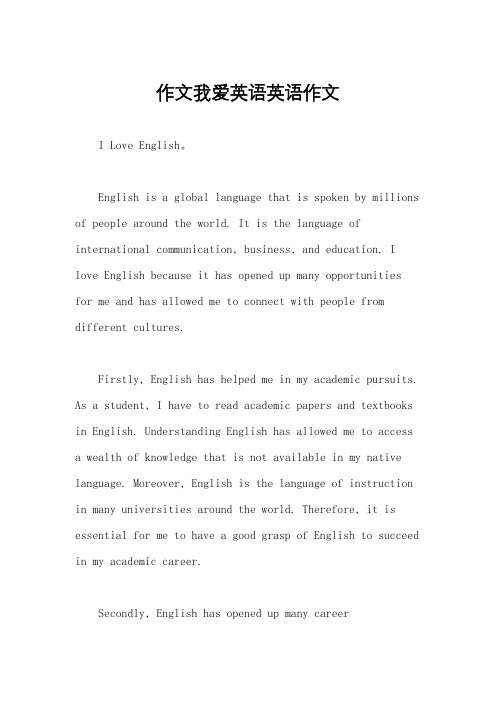 作文我爱英语英语作文

I Love English。

English is a global language that is spoken by millions of people around the world. It is the language of international communication, business, and education. I love English because it has opened up many opportunities for me and has allowed me to connect with people from different cultures.

Firstly, English has helped me in my academic pursuits. As a student, I have to read academic papers and textbooks in English. Understanding English has allowed me to access a wealth of knowledge that is not available in my native language. Moreover, English is the language of instruction in many universities around the world. Therefore, it is essential for me to have a good grasp of English to succeed in my academic career.

Secondly, English has opened up many career